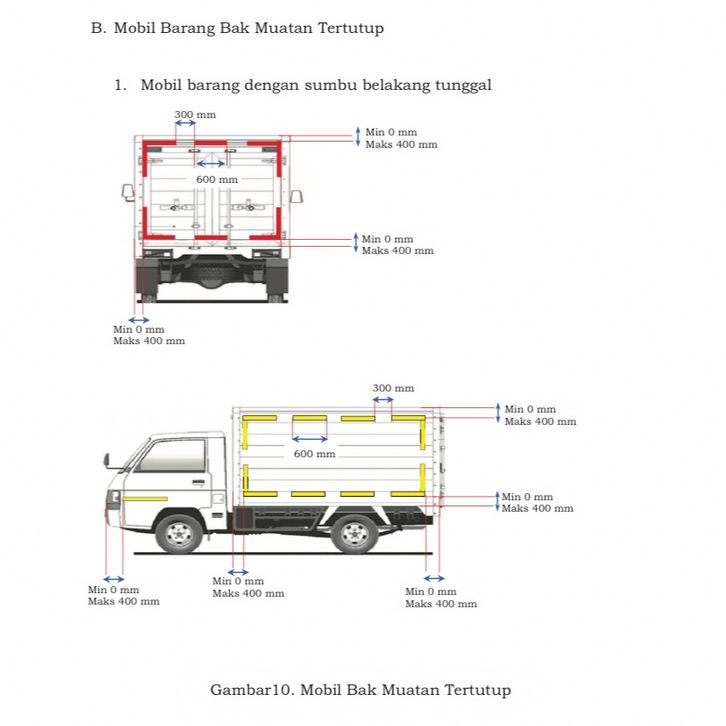 B. Mobil Barang Bak Muatan Tertutup

1. Mobil barang dengan sumbu belakang tunggal

300 mm

Min 0 mm
Maks 400 mm

600 mm

Min 0 mm
Maks 400 mm

Min 0 mm
Maks 400 mm

300 mm

Min 0 mm
Maks 400 mm

600 mm

Min 0 mm
Maks 400 mm

Min 0 mm
Maks 400 mm

Min 0 mm
Maks 400 mm

Min 0 mm
Maks 400 mm

Gambar10. Mobil Bak Muatan Tertutup